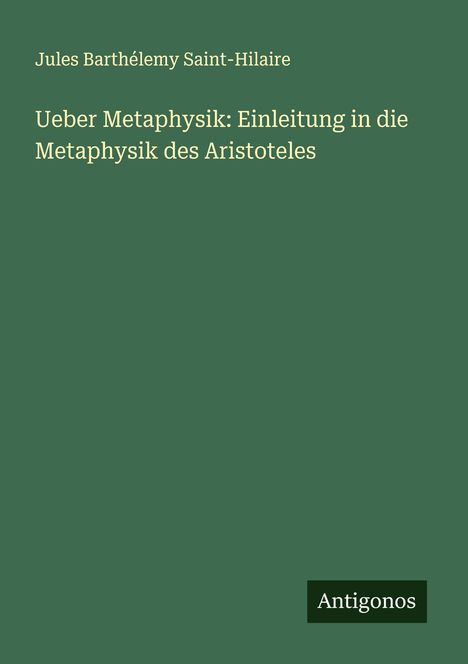 Jules Barthélemy Saint-Hilaire

Ueber Metaphysik: Einleitung in die Metaphysik des Aristoteles

Antigonos